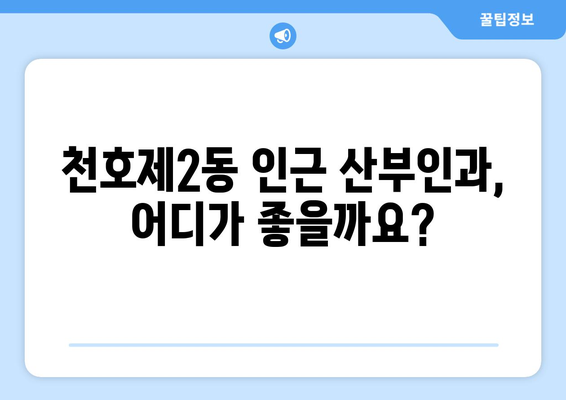 꿀팁정보

천호제2동 인근 산부인과, 어디가 좋을까요?